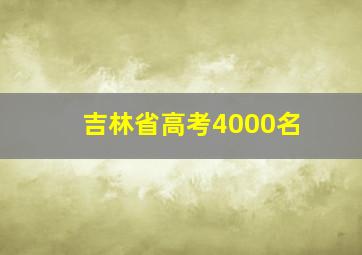 吉林省高考4000名